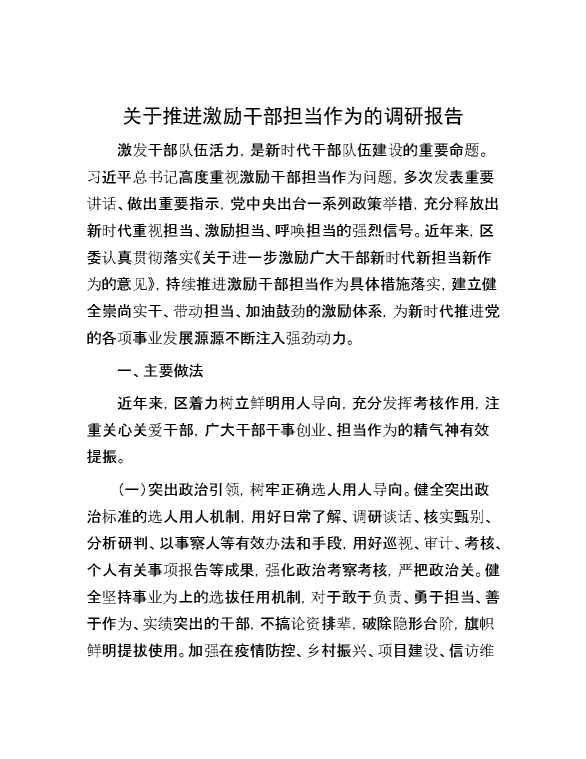 关于推进激励干部担当作为的调研报告

激发干部队伍活力，是新时代干部队伍建设的重要命题。习近平总书记高度重视激励干部担当作为问题，多次发表重要讲话、做出重要指示，党中央出台一系列政策举措，充分释放出新时代重视担当、激励担当、呼唤担当的强烈信号。近年来，区委认真贯彻落实《关于进一步激励广大干部新时代新担当新作为的意见》，持续推进激励干部担当作为具体措施落实，建立健全崇尚实干、带动担当、加油鼓劲的激励体系，为新时代推进党的各项事业发展源源不断注入强劲动力。

一、主要做法

近年来，区着力树立鲜明用人导向，充分发挥考核作用，注重关心关爱干部，广大干部干事创业、担当作为的精气神有效提振。

（一）突出政治引领，树牢正确选人用人导向。健全突出政治标准的选人用人机制，用好日常了解、调研谈话、核实甄别、分析研判、以事察人等有效办法和手段，用好巡视、审计、考核、个人有关事项报告等成果，强化政治考察考核，严把政治关。健全坚持事业为上的选拔任用机制，对于敢于负责、勇于担当、善于作为、实绩突出的干部，不搞论资排辈，破除隐形台阶，旗帜鲜明提拔使用。加强在疫情防控、乡村振兴、项目建设、信访维